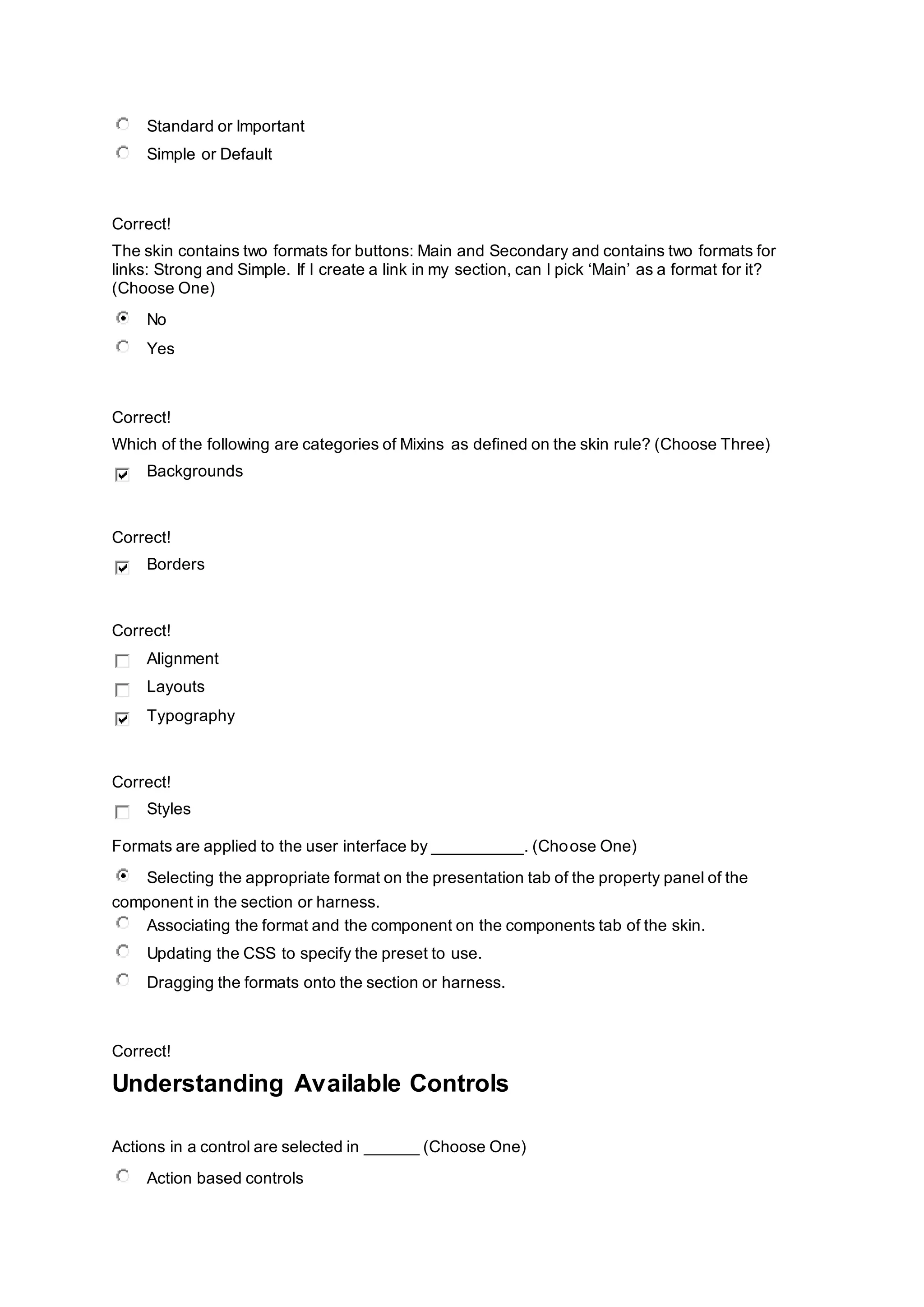 Standard or Important

Simple or Default

Correct!

The skin contains two formats for buttons: Main and Secondary and contains two formats for links: Strong and Simple. If I create a link in my section, can I pick ‘Main’ as a format for it? (Choose One)

No

Yes

Correct!

Which of the following are categories of Mixins as defined on the skin rule? (Choose Three)

Backgrounds

Correct!

Borders

Correct!

Alignment

Layouts

Typography

Correct!

Styles

Formats are applied to the user interface by __________. (Choose One)

Selecting the appropriate format on the presentation tab of the property panel of the component in the section or harness.

Associating the format and the component on the components tab of the skin.

Updating the CSS to specify the preset to use.

Dragging the formats onto the section or harness.

Correct!

Understanding Available Controls

Actions in a control are selected in ______ (Choose One)

Action based controls